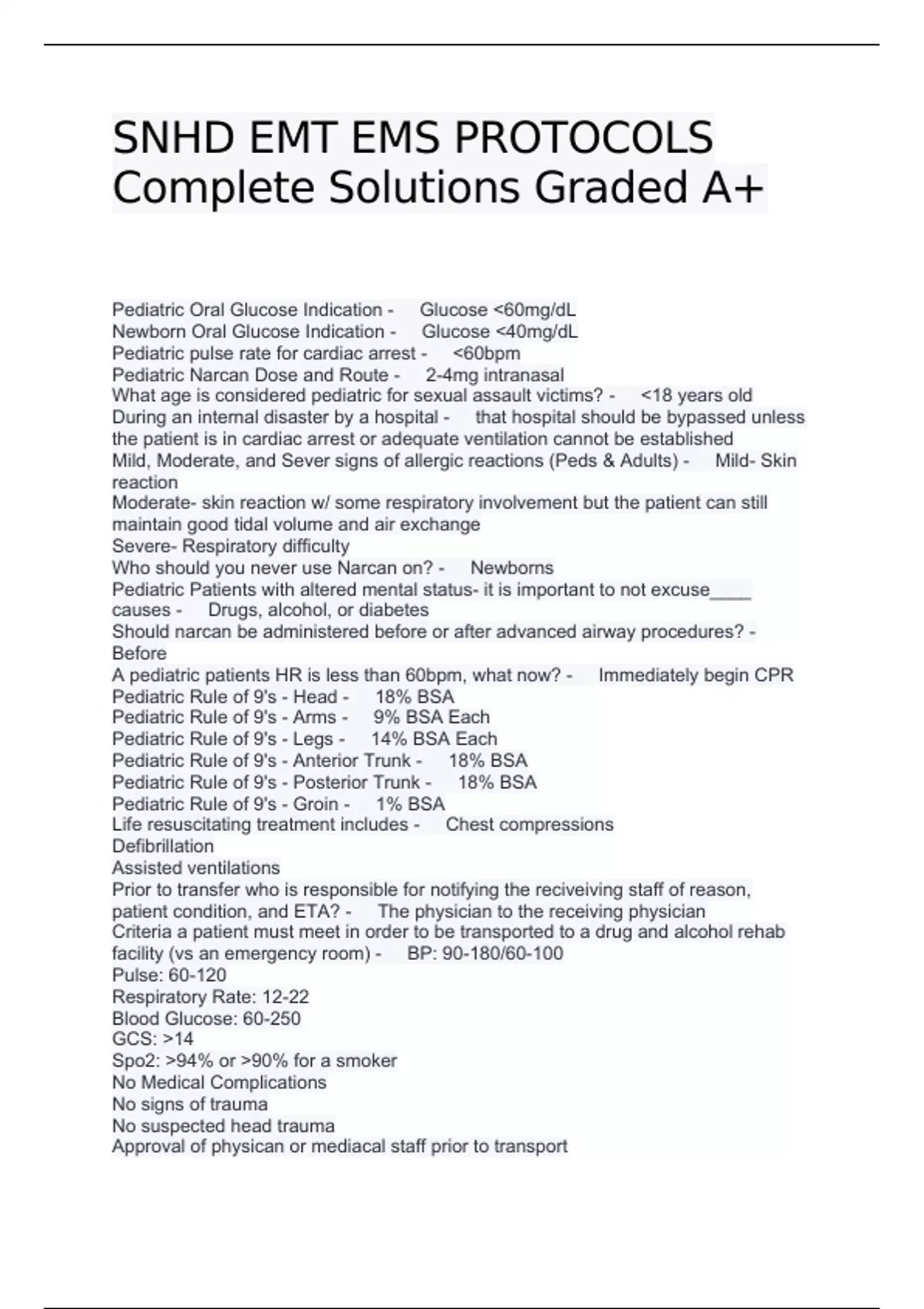 SNHD EMT EMS PROTOCOLS Complete Solutions Graded A+

Pediatric Oral Glucose Indication - Glucose <60mg/dL
Newborn Oral Glucose Indication - Glucose <40mg/dL
Pediatric pulse rate for cardiac arrest - <60bpm
Pediatric Narcan Dose and Route - 2-4mg intranasal
What age is considered pediatric for sexual assault victims? - <18 years old
During an internal disaster by a hospital - that hospital should be bypassed unless the patient is in cardiac arrest or adequate ventilation cannot be established
Mild, Moderate, and Sever signs of allergic reactions (Peds & Adults) - Mild- Skin reaction
Moderate- skin reaction w/ some respiratory involvement but the patient can still maintain good tidal volume and air exchange
Severe- Respiratory difficulty
Who should you never use Narcan on? - Newborns
Pediatric Patients with altered mental status- it is important to not excuse____ causes - Drugs, alcohol, or diabetes
Should narcan be administered before or after advanced airway procedures? - Before
A pediatric patients HR is less than 60bpm, what now? - Immediately begin CPR
Pediatric Rule of 9's - Head - 18% BSA
Pediatric Rule of 9's - Arms - 9% BSA Each
Pediatric Rule of 9's - Legs - 14% BSA Each
Pediatric Rule of 9's - Anterior Trunk - 18% BSA
Pediatric Rule of 9's - Posterior Trunk - 18% BSA
Pediatric Rule of 9's - Groin - 1% BSA
Life resuscitating treatment includes - Chest compressions
Defibrillation
Assisted ventilations
Prior to transfer who is responsible for notifying the reciveiving staff of reason, patient condition, and ETA? - The physician to the receiving physician
Criteria a patient must meet in order to be transported to a drug and alcohol rehab facility (vs an emergency room) - BP: 90-180/60-100
Pulse: 60-120
Respiratory Rate: 12-22
Blood Glucose: 60-250
GCS: >14
Spo2: >94% or >90% for a smoker
No Medical Complications
No signs of trauma
No suspected head trauma
Approval of physican or mediacal staff prior to transport